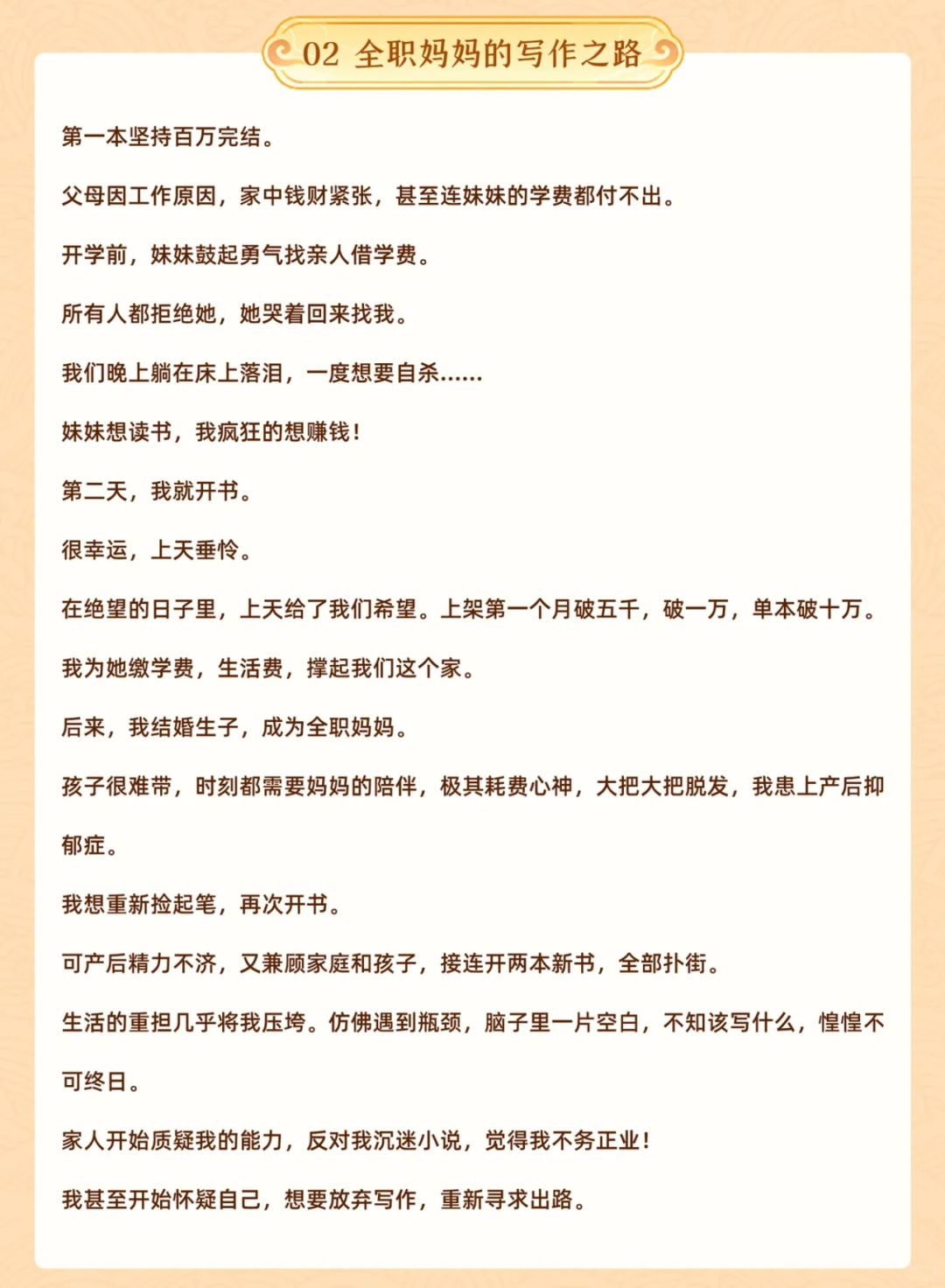 02 全职妈妈的写作之路

第一本坚持百万完结。

父母因工作原因，家中钱财紧张，甚至连妹妹的学费都付不出。

开学前，妹妹鼓起勇气找亲人借学费。

所有人都拒绝她，她哭着回来找我。

我们晚上躺在床上落泪，一度想要自杀......

妹妹想读书，我疯狂的想赚钱！

第二天，我就开书。

很幸运，上天垂怜。

在绝望的日子里，上天给了我们希望。上架第一个月破五千，破一万，单本破十万。

我为她缴学费，生活费，撑起我们这个家。

后来，我结婚生子，成为全职妈妈。

孩子很难带，时刻都需要妈妈的陪伴，极其耗费心神，大把大把脱发，我患上产后抑郁症。

我想重新捡起笔，再次开书。

可产后精力不济，又兼顾家庭和孩子，接连开两本新书，全部扑街。

生活的重担几乎将我压垮。仿佛遇到瓶颈，脑子里一片空白，不知该写什么，惶惶不可终日。

家人开始质疑我的能力，反对我沉迷小说，觉得我不务正业！

我甚至开始怀疑自己，想要放弃写作，重新寻求出路。